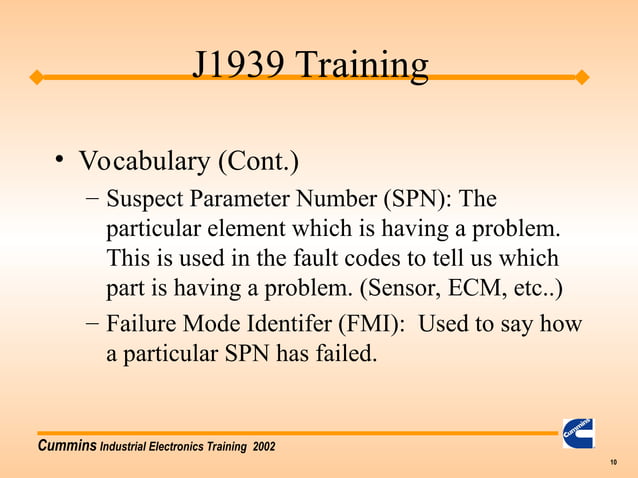 J1939 Training

• Vocabulary (Cont.)

– Suspect Parameter Number (SPN): The particular element which is having a problem. This is used in the fault codes to tell us which part is having a problem. (Sensor, ECM, etc..)

– Failure Mode Identifer (FMI): Used to say how a particular SPN has failed.

Cummins Industrial Electronics Training 2002

Cummins

10